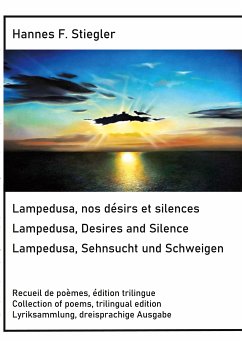 Hannes F. Stiegler

Lampedusa, nos désirs et silences
Lampedusa, Desires and Silence
Lampedusa, Sehnsucht und Schweigen

Recueil de poèmes, édition trilingue
Collection of poems, trilingual edition
Lyriksammlung, dreisprachige Ausgabe